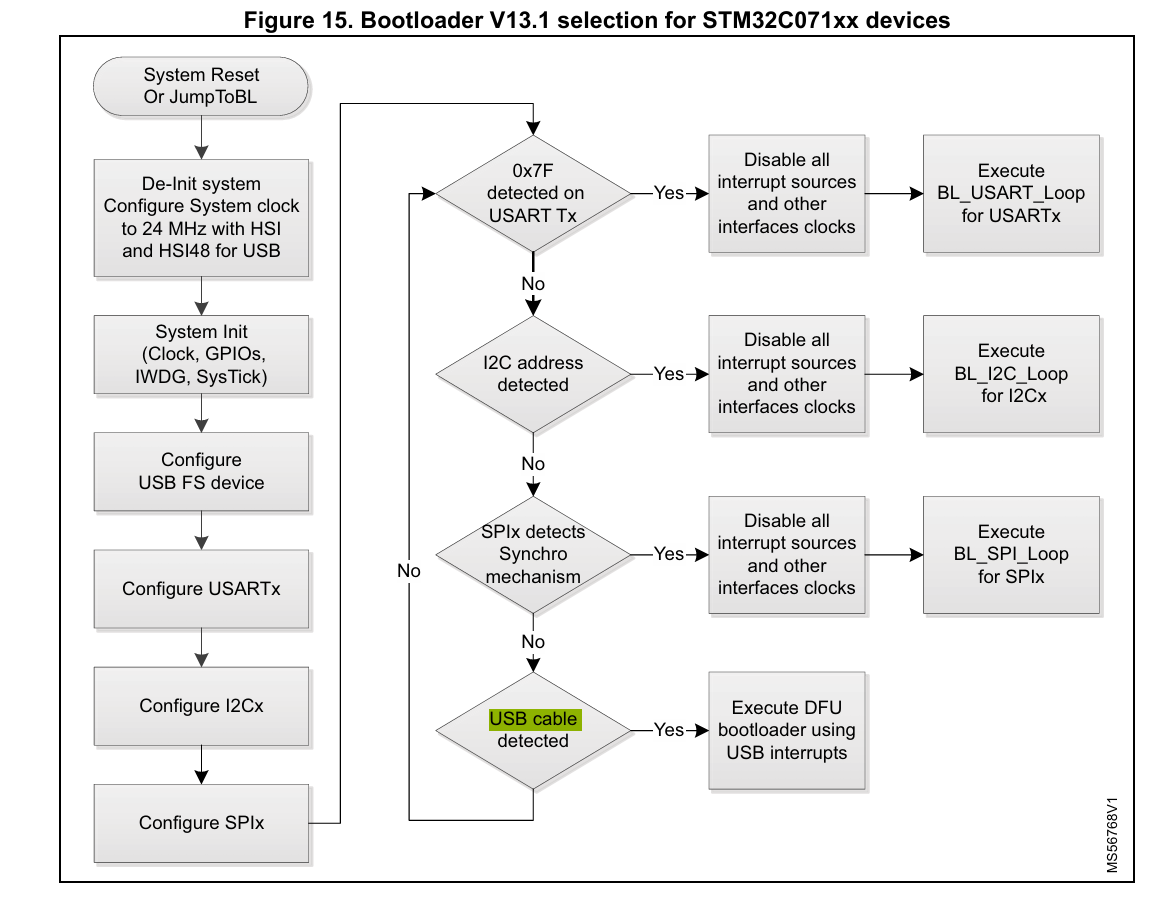 Figure 15. Bootloader V13.1 selection for STM32C071xx devices

System Reset Or JumpToBL

De-Init system Configure System clock to 24 MHz with HSI and HSI48 for USB

System Init (Clock, GPIOs, IWDG, SysTick)

Configure USB FS device

Configure USARTx

Configure I2Cx

Configure SPIx

0x7F detected on USART Tx

Yes

Disable all interrupt sources and other interfaces clocks

Execute BL_USART_Loop for USARTx

No

I2C address detected

Yes

Disable all interrupt sources and other interfaces clocks

Execute BL_I2C_Loop for I2Cx

No

SPIx detects Synchro mechanism

Yes

Disable all interrupt sources and other interfaces clocks

Execute BL_SPI_Loop for SPIx

No

No

USB cable detected

Yes

Execute DFU bootloader using USB interrupts

MS56768V1